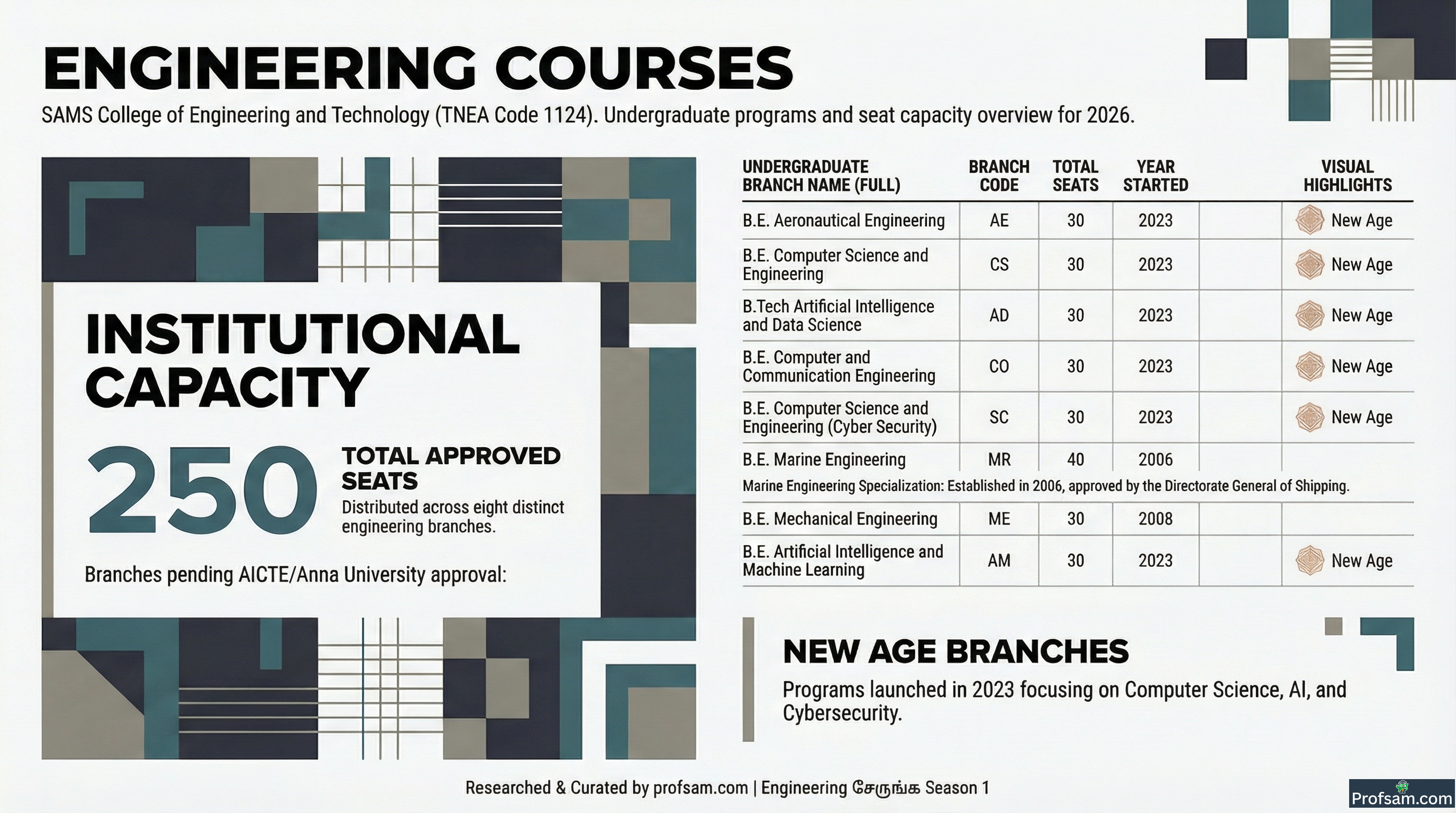 ENGINEERING COURSES

SAMS College of Engineering and Technology (TNEA Code 1124). Undergraduate programs and seat capacity overview for 2026.

INSTITUTIONAL CAPACITY

250 TOTAL APPROVED SEATS

Distributed across eight distinct engineering branches.

Branches pending AICTE/Anna University approval:

| UNDERGRADUATE BRANCH NAME (FULL) | BRANCH CODE | TOTAL SEATS | YEAR STARTED | | VISUAL HIGHLIGHTS |
|---|---|---|---|---|---|
| B.E. Aeronautical Engineering | AE | 30 | 2023 | | New Age |
| B.E. Computer Science and Engineering | CS | 30 | 2023 | | New Age |
| B.Tech Artificial Intelligence and Data Science | AD | 30 | 2023 | | New Age |
| B.E. Computer and Communication Engineering | CO | 30 | 2023 | | New Age |
| B.E. Computer Science and Engineering (Cyber Security) | SC | 30 | 2023 | | New Age |
| B.E. Marine Engineering | MR | 40 | 2006 | | |
| Marine Engineering Specialization: Established in 2006, approved by the Directorate General of Shipping. | | | | | |
| B.E. Mechanical Engineering | ME | 30 | 2008 | | |
| B.E. Artificial Intelligence and Machine Learning | AM | 30 | 2023 | | New Age |

NEW AGE BRANCHES

Programs launched in 2023 focusing on Computer Science, AI, and Cybersecurity.

Researched & Curated by profsam.com | Engineering சேருங்க Season 1

Profsam.com